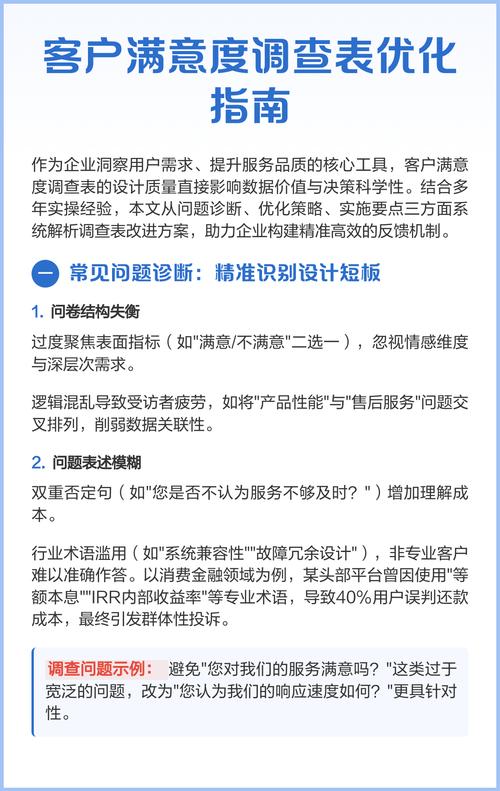 客户满意度调查表优化指南

作为企业洞察用户需求、提升服务品质的核心工具，客户满意度调查表的设计质量直接影响数据价值与决策科学性。结合多年实操经验，本文从问题诊断、优化策略、实施要点三方面系统解析调查表改进方案，助力企业构建精准高效的反馈机制。

一 常见问题诊断：精准识别设计短板

1. 问卷结构失衡

过度聚焦表面指标（如"满意/不满意"二选一），忽视情感维度与深层次需求。

逻辑混乱导致受访者疲劳，如将"产品性能"与"售后服务"问题交叉排列，削弱数据关联性。

2. 问题表述模糊

双重否定句（如"您是否不认为服务不够及时？"）增加理解成本。

行业术语滥用（如"系统兼容性""故障冗余设计"），非专业客户难以准确作答。以消费金融领域为例，某头部平台曾因使用"等额本息""IRR内部收益率"等专业术语，导致40%用户误判还款成本，最终引发群体性投诉。

调查问题示例： 避免"您对我们的服务满意吗？"这类过于宽泛的问题，改为"您认为我们的响应速度如何？"更具针对性。